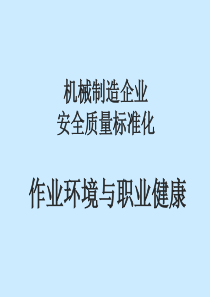 机械制造企业
安全质量标准化

作业环境与职业健康